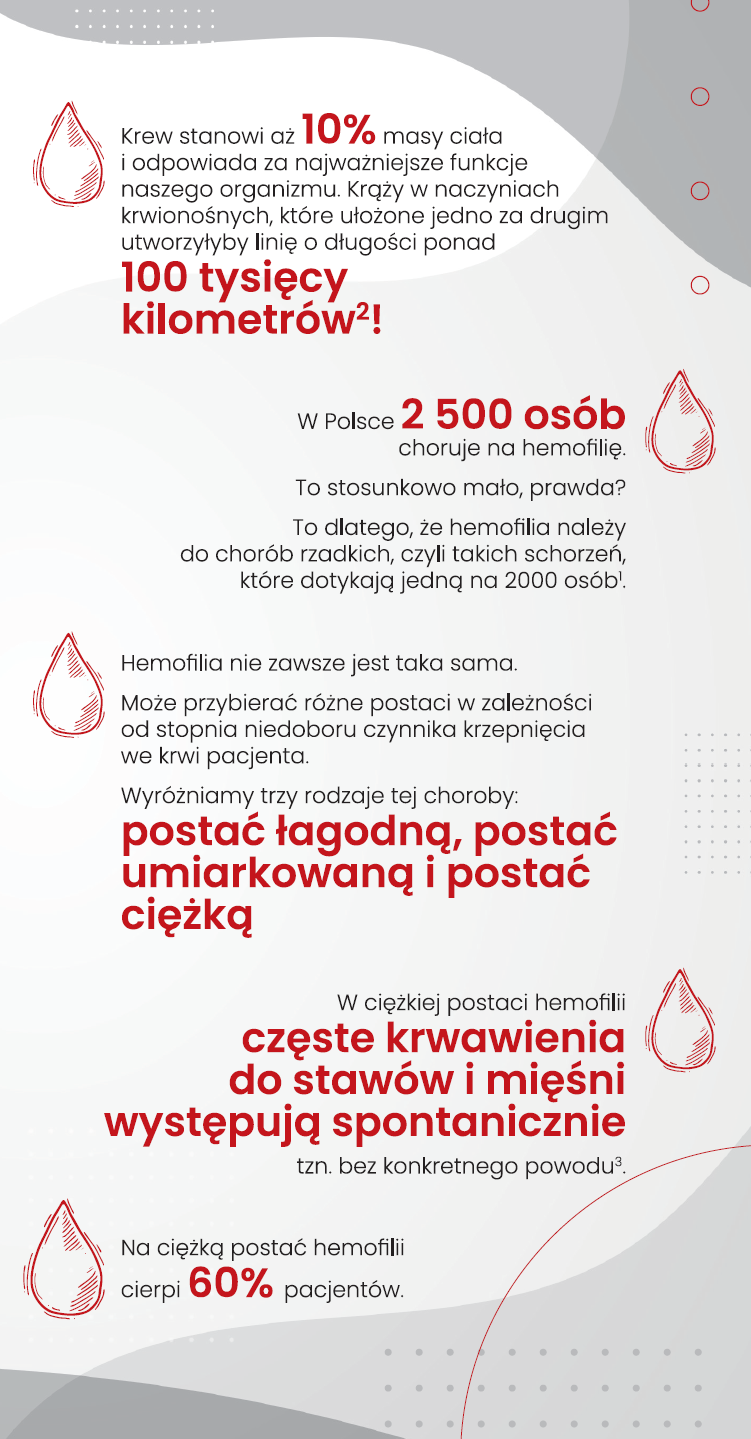 Krew stanowi aż 10% masy ciała i odpowiada za najważniejsze funkcje naszego organizmu. Krąży w naczyniach krwionośnych, które ułożone jedno za drugim utworzyłyby linię o długości ponad

100 tysięcy kilometrów$^2$!

W Polsce 2 500 osób choruje na hemofilię.

To stosunkowo mało, prawda?

To dlatego, że hemofilia należy do chorób rzadkich, czyli takich schorzeń, które dotykają jedną na 2000 osób$^1$.

Hemofilia nie zawsze jest taka sama.

Może przybierać różne postaci w zależności od stopnia niedoboru czynnika krzepnięcia we krwi pacjenta.

Wyróżniamy trzy rodzaje tej choroby:

postać łagodną, postać umiarkowaną i postać ciężką

W ciężkiej postaci hemofilii

częste krwawienia do stawów i mięśni występują spontanicznie

tzn. bez konkretnego powodu$^3$.

Na ciężką postać hemofilii cierpi 60% pacjentów.